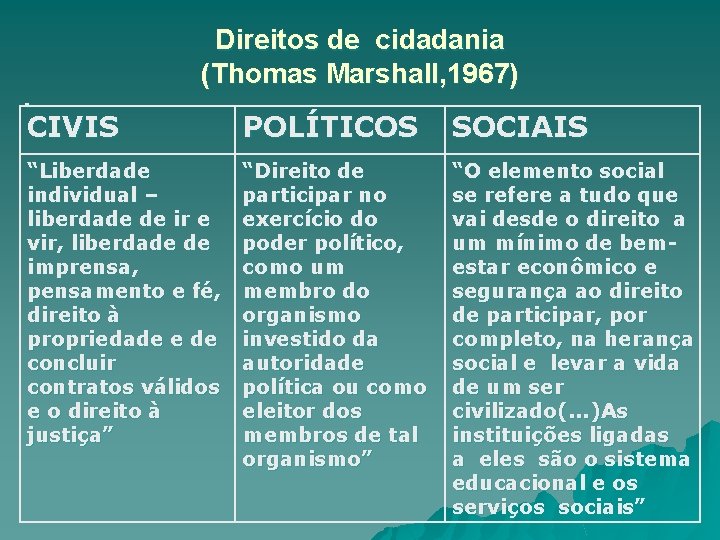 Direitos de cidadania
(Thomas Marshall,1967)

| CIVIS | POLÍTICOS | SOCIAIS |
|---|---|---|
| "Liberdade individual – liberdade de ir e vir, liberdade de imprensa, pensamento e fé, direito à propriedade e de concluir contratos válidos e o direito à justiça" | "Direito de participar no exercício do poder político, como um membro do organismo investido da autoridade política ou como eleitor dos membros de tal organismo" | "O elemento social se refere a tudo que vai desde o direito a um mínimo de bem-estar econômico e segurança ao direito de participar, por completo, na herança social e levar a vida de um ser civilizado(...)As instituições ligadas a eles são o sistema educacional e os serviços sociais" |